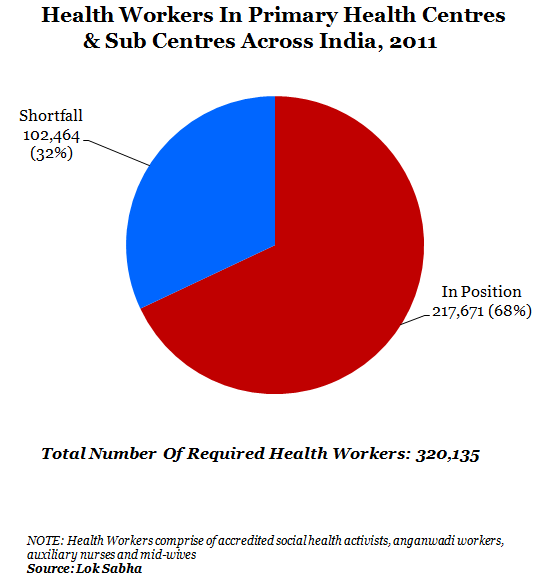 Health Workers In Primary Health Centres & Sub Centres Across India, 2011

Shortfall 102,464 (32%)

In Position 217,671 (68%)

Total Number Of Required Health Workers: 320,135

NOTE: Health Workers comprise of accredited social health activists, anganwadi workers, auxiliary nurses and mid-wives
Source: Lok Sabha